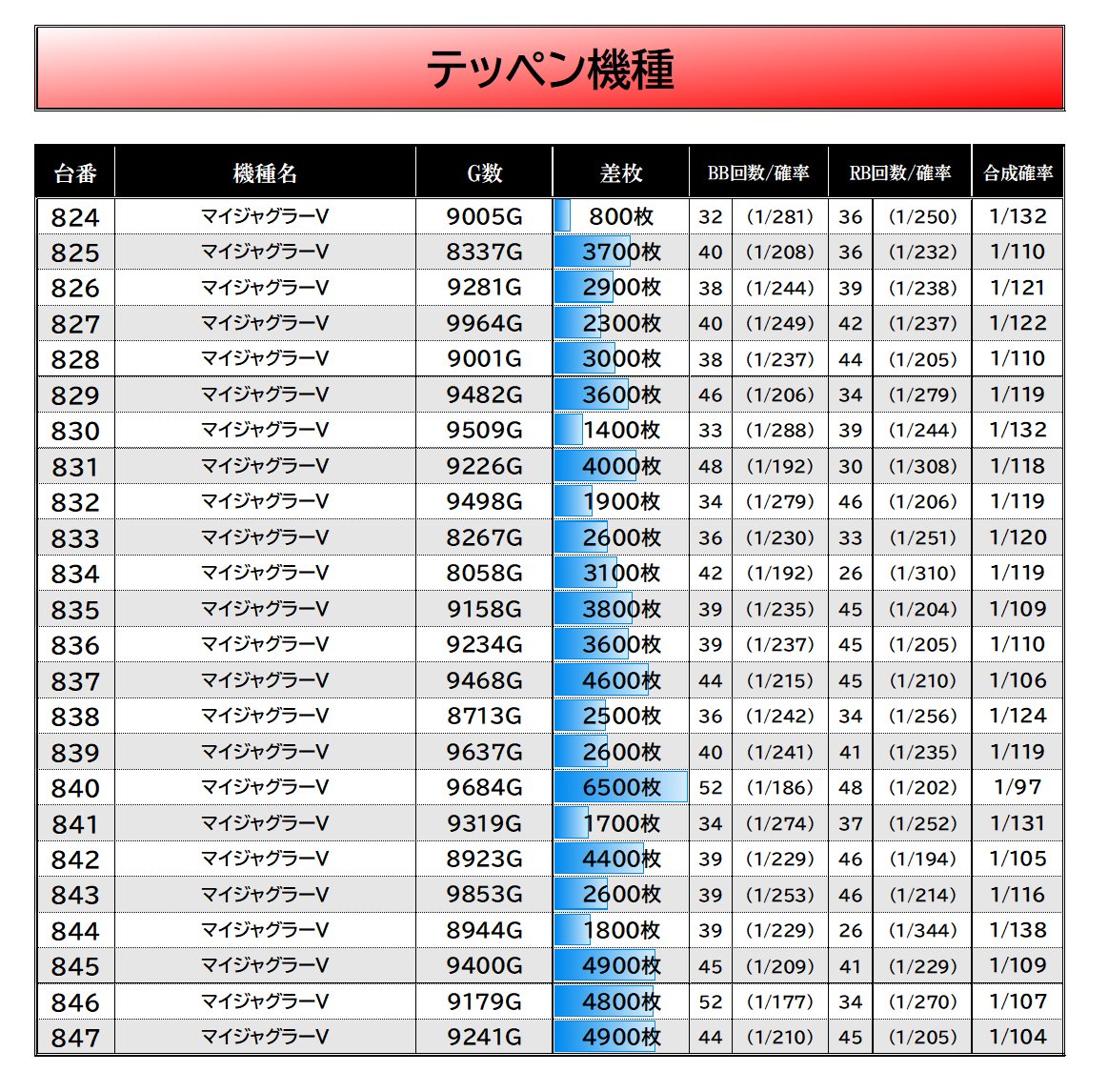 テッペン機種

| 台番 | 機種名 | G数 | 差枚 | BB回数/確率 | | RB回数/確率 | | 合成確率 |
|---|---|---|---|---|---|---|---|---|
| 824 | マイジャグラーV | 9005G | 800枚 | 32 | (1/281) | 36 | (1/250) | 1/132 |
| 825 | マイジャグラーV | 8337G | 3700枚 | 40 | (1/208) | 36 | (1/232) | 1/110 |
| 826 | マイジャグラーV | 9281G | 2900枚 | 38 | (1/244) | 39 | (1/238) | 1/121 |
| 827 | マイジャグラーV | 9964G | 2300枚 | 40 | (1/249) | 42 | (1/237) | 1/122 |
| 828 | マイジャグラーV | 9001G | 3000枚 | 38 | (1/237) | 44 | (1/205) | 1/110 |
| 829 | マイジャグラーV | 9482G | 3600枚 | 46 | (1/206) | 34 | (1/279) | 1/119 |
| 830 | マイジャグラーV | 9509G | 1400枚 | 33 | (1/288) | 39 | (1/244) | 1/132 |
| 831 | マイジャグラーV | 9226G | 4000枚 | 48 | (1/192) | 30 | (1/308) | 1/118 |
| 832 | マイジャグラーV | 9498G | 1900枚 | 34 | (1/279) | 46 | (1/206) | 1/119 |
| 833 | マイジャグラーV | 8267G | 2600枚 | 36 | (1/230) | 33 | (1/251) | 1/120 |
| 834 | マイジャグラーV | 8058G | 3100枚 | 42 | (1/192) | 26 | (1/310) | 1/119 |
| 835 | マイジャグラーV | 9158G | 3800枚 | 39 | (1/235) | 45 | (1/204) | 1/109 |
| 836 | マイジャグラーV | 9234G | 3600枚 | 39 | (1/237) | 45 | (1/205) | 1/110 |
| 837 | マイジャグラーV | 9468G | 4600枚 | 44 | (1/215) | 45 | (1/210) | 1/106 |
| 838 | マイジャグラーV | 8713G | 2500枚 | 36 | (1/242) | 34 | (1/256) | 1/124 |
| 839 | マイジャグラーV | 9637G | 2600枚 | 40 | (1/241) | 41 | (1/235) | 1/119 |
| 840 | マイジャグラーV | 9684G | 6500枚 | 52 | (1/186) | 48 | (1/202) | 1/97 |
| 841 | マイジャグラーV | 9319G | 1700枚 | 34 | (1/274) | 37 | (1/252) | 1/131 |
| 842 | マイジャグラーV | 8923G | 4400枚 | 39 | (1/229) | 46 | (1/194) | 1/105 |
| 843 | マイジャグラーV | 9853G | 2600枚 | 39 | (1/253) | 46 | (1/214) | 1/116 |
| 844 | マイジャグラーV | 8944G | 1800枚 | 39 | (1/229) | 26 | (1/344) | 1/138 |
| 845 | マイジャグラーV | 9400G | 4900枚 | 45 | (1/209) | 41 | (1/229) | 1/109 |
| 846 | マイジャグラーV | 9179G | 4800枚 | 52 | (1/177) | 34 | (1/270) | 1/107 |
| 847 | マイジャグラーV | 9241G | 4900枚 | 44 | (1/210) | 45 | (1/205) | 1/104 |